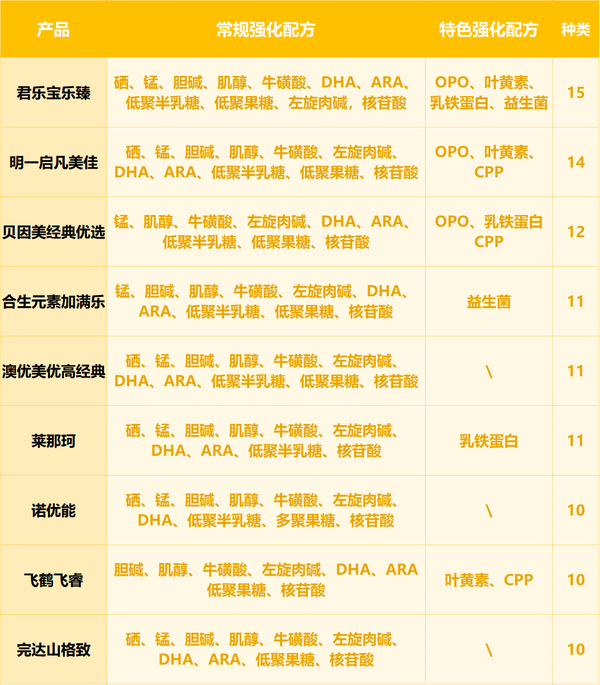 | 产品 | 常规强化配方 | 特色强化配方 | 种类 |
|---|---|---|---|
| 君乐宝乐臻 | 硒、锰、胆碱、肌醇、牛磺酸、DHA、ARA、低聚半乳糖、低聚果糖、左旋肉碱，核苷酸 | OPO、叶黄素、乳铁蛋白、益生菌 | 15 |
| 明一启凡美佳 | 硒、锰、胆碱、肌醇、牛磺酸、左旋肉碱、DHA、ARA、低聚半乳糖、低聚果糖、核苷酸 | OPO、叶黄素、CPP | 14 |
| 贝因美经典优选 | 锰、肌醇、牛磺酸、左旋肉碱、DHA、ARA、低聚半乳糖、低聚果糖、核苷酸 | OPO、乳铁蛋白 CPP | 12 |
| 合生元素加满乐 | 锰、胆碱、肌醇、牛磺酸、左旋肉碱、DHA、ARA、低聚半乳糖、低聚果糖、核苷酸 | 益生菌 | 11 |
| 澳优美优高经典 | 硒、锰、胆碱、肌醇、牛磺酸、左旋肉碱、DHA、ARA、低聚半乳糖、低聚果糖、核苷酸 | \ | 11 |
| 莱那珂 | 硒、锰、胆碱、肌醇、牛磺酸、左旋肉碱、DHA、ARA、低聚半乳糖、核苷酸 | 乳铁蛋白 | 11 |
| 诺优能 | 硒、锰、胆碱、肌醇、牛磺酸、左旋肉碱、DHA、低聚半乳糖、多聚果糖、核苷酸 | \ | 10 |
| 飞鹤飞睿 | 胆碱、肌醇、牛磺酸、左旋肉碱、DHA、ARA 低聚果糖、核苷酸 | 叶黄素、CPP | 10 |
| 完达山格致 | 硒、锰、胆碱、肌醇、牛磺酸、左旋肉碱、DHA、ARA、低聚果糖、核苷酸 | \ | 10 |